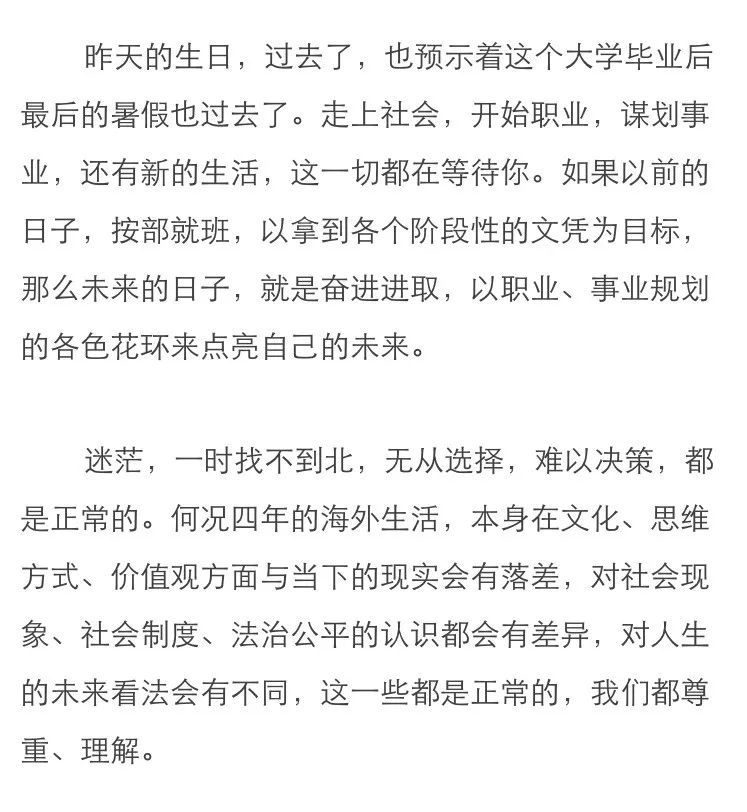 昨天的生日，过去了，也预示着这个大学毕业后最后的暑假也过去了。走上社会，开始职业，谋划事业，还有新的生活，这一切都在等待你。如果以前的日子，按部就班，以拿到各个阶段性的文凭为目标，那么未来的日子，就是奋进进取，以职业、事业规划的各色花环来点亮自己的未来。

迷茫，一时找不到北，无从选择，难以决策，都是正常的。何况四年的海外生活，本身在文化、思维方式、价值观方面与当下的现实会有落差，对社会现象、社会制度、法治公平的认识都会有差异，对人生的未来看法会有不同，这一些都是正常的，我们都尊重、理解。